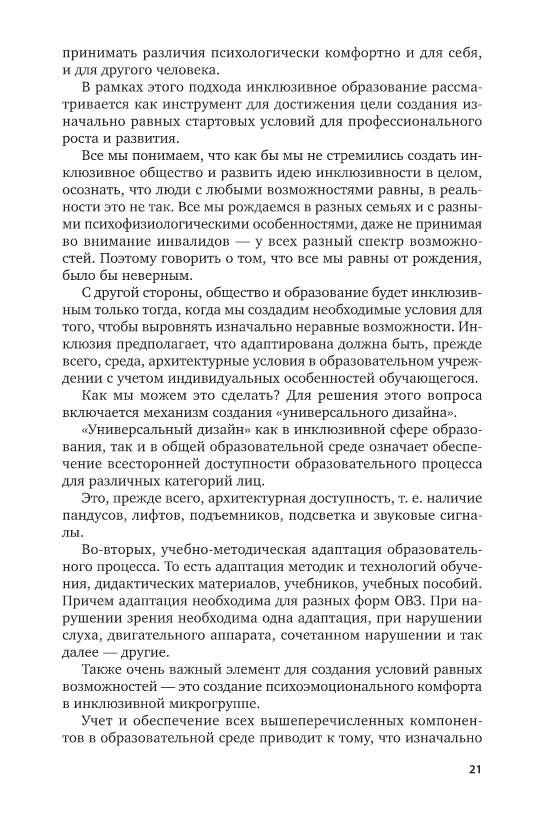 принимать различия психологически комфортно и для себя, и для другого человека.

В рамках этого подхода инклюзивное образование рассматривается как инструмент для достижения цели создания изначально равных стартовых условий для профессионального роста и развития.

Все мы понимаем, что как бы мы не стремились создать инклюзивное общество и развить идею инклюзивности в целом, осознать, что люди с любыми возможностями равны, в реальности это не так. Все мы рождаемся в разных семьях и с разными психофизиологическими особенностями, даже не принимая во внимание инвалидов — у всех разный спектр возможностей. Поэтому говорить о том, что все мы равны от рождения, было бы неверным.

С другой стороны, общество и образование будет инклюзивным только тогда, когда мы создадим необходимые условия для того, чтобы выровнять изначально неравные возможности. Инклюзия предполагает, что адаптирована должна быть, прежде всего, среда, архитектурные условия в образовательном учреждении с учетом индивидуальных особенностей обучающегося.

Как мы можем это сделать? Для решения этого вопроса включается механизм создания «универсального дизайна».

«Универсальный дизайн» как в инклюзивной сфере образования, так и в общей образовательной среде означает обеспечение всесторонней доступности образовательного процесса для различных категорий лиц.

Это, прежде всего, архитектурная доступность, т. е. наличие пандусов, лифтов, подъемников, подсветка и звуковые сигналы.

Во-вторых, учебно-методическая адаптация образовательного процесса. То есть адаптация методик и технологий обучения, дидактических материалов, учебников, учебных пособий. Причем адаптация необходима для разных форм ОВЗ. При нарушении зрения необходима одна адаптация, при нарушении слуха, двигательного аппарата, сочетанном нарушении и так далее — другие.

Также очень важный элемент для создания условий равных возможностей — это создание психоэмоционального комфорта в инклюзивной микрогруппе.

Учет и обеспечение всех вышеперечисленных компонентов в образовательной среде приводит к тому, что изначально

21